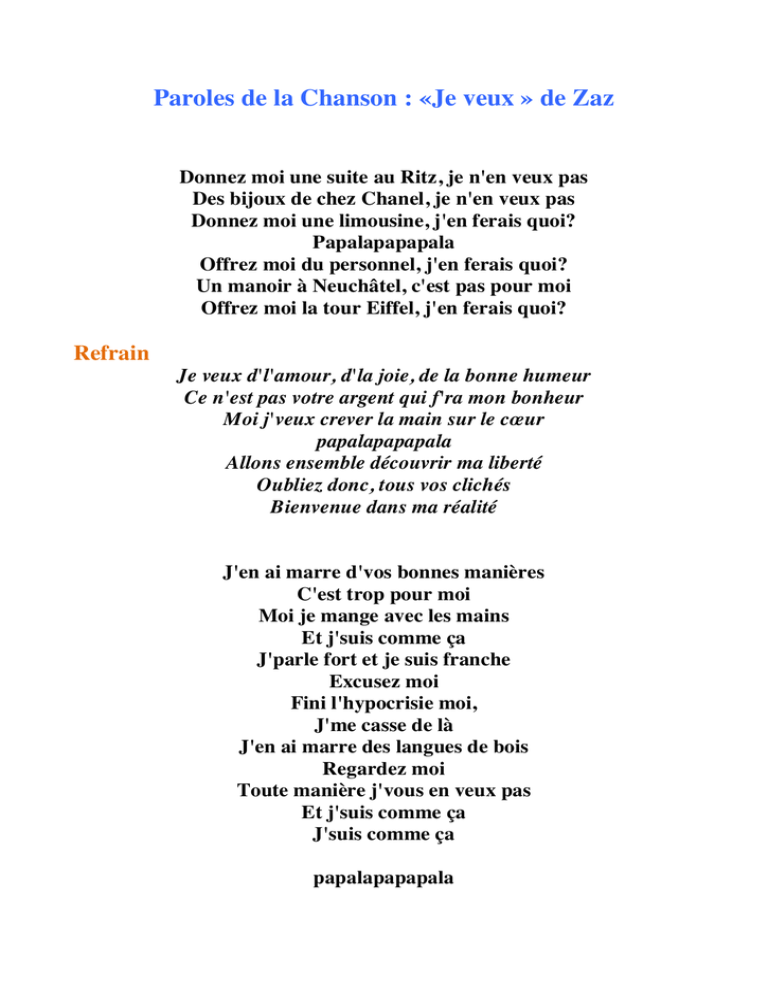 Paroles de la Chanson : «Je veux » de Zaz

Donnez moi une suite au Ritz, je n'en veux pas
Des bijoux de chez Chanel, je n'en veux pas
Donnez moi une limousine, j'en ferais quoi?
Papalapapapala
Offrez moi du personnel, j'en ferais quoi?
Un manoir à Neuchâtel, c'est pas pour moi
Offrez moi la tour Eiffel, j'en ferais quoi?

Refrain

Je veux d'l'amour, d'la joie, de la bonne humeur
Ce n'est pas votre argent qui f'ra mon bonheur
Moi j'veux crever la main sur le cœur
papalapapapala
Allons ensemble découvrir ma liberté
Oubliez donc, tous vos clichés
Bienvenue dans ma réalité

J'en ai marre d'vos bonnes manières
C'est trop pour moi
Moi je mange avec les mains
Et j'suis comme ça
J'parle fort et je suis franche
Excusez moi
Fini l'hypocrisie moi,
J'me casse de là
J'en ai marre des langues de bois
Regardez moi
Toute manière j'vous en veux pas
Et j'suis comme ça
J'suis comme ça

papalapapapala